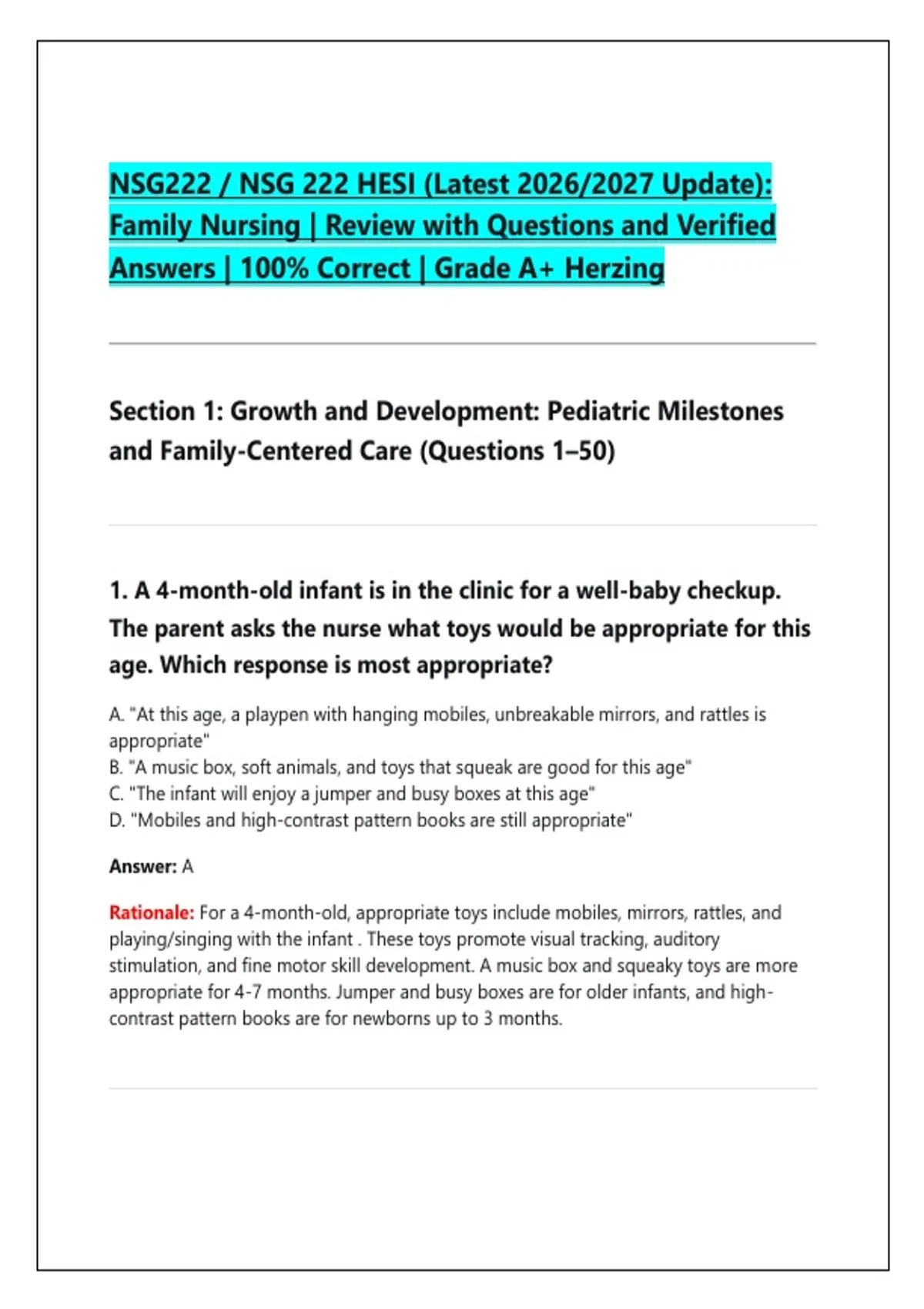 NSG222 / NSG 222 HESI (Latest 2026/2027 Update): Family Nursing | Review with Questions and Verified Answers | 100% Correct | Grade A+ Herzing

Section 1: Growth and Development: Pediatric Milestones and Family-Centered Care (Questions 1–50)

1. A 4-month-old infant is in the clinic for a well-baby checkup. The parent asks the nurse what toys would be appropriate for this age. Which response is most appropriate?

A. "At this age, a playpen with hanging mobiles, unbreakable mirrors, and rattles is appropriate"
B. "A music box, soft animals, and toys that squeak are good for this age"
C. "The infant will enjoy a jumper and busy boxes at this age"
D. "Mobiles and high-contrast pattern books are still appropriate"

Answer: A

Rationale: For a 4-month-old, appropriate toys include mobiles, mirrors, rattles, and playing/singing with the infant . These toys promote visual tracking, auditory stimulation, and fine motor skill development. A music box and squeaky toys are more appropriate for 4-7 months. Jumper and busy boxes are for older infants, and high-contrast pattern books are for newborns up to 3 months.